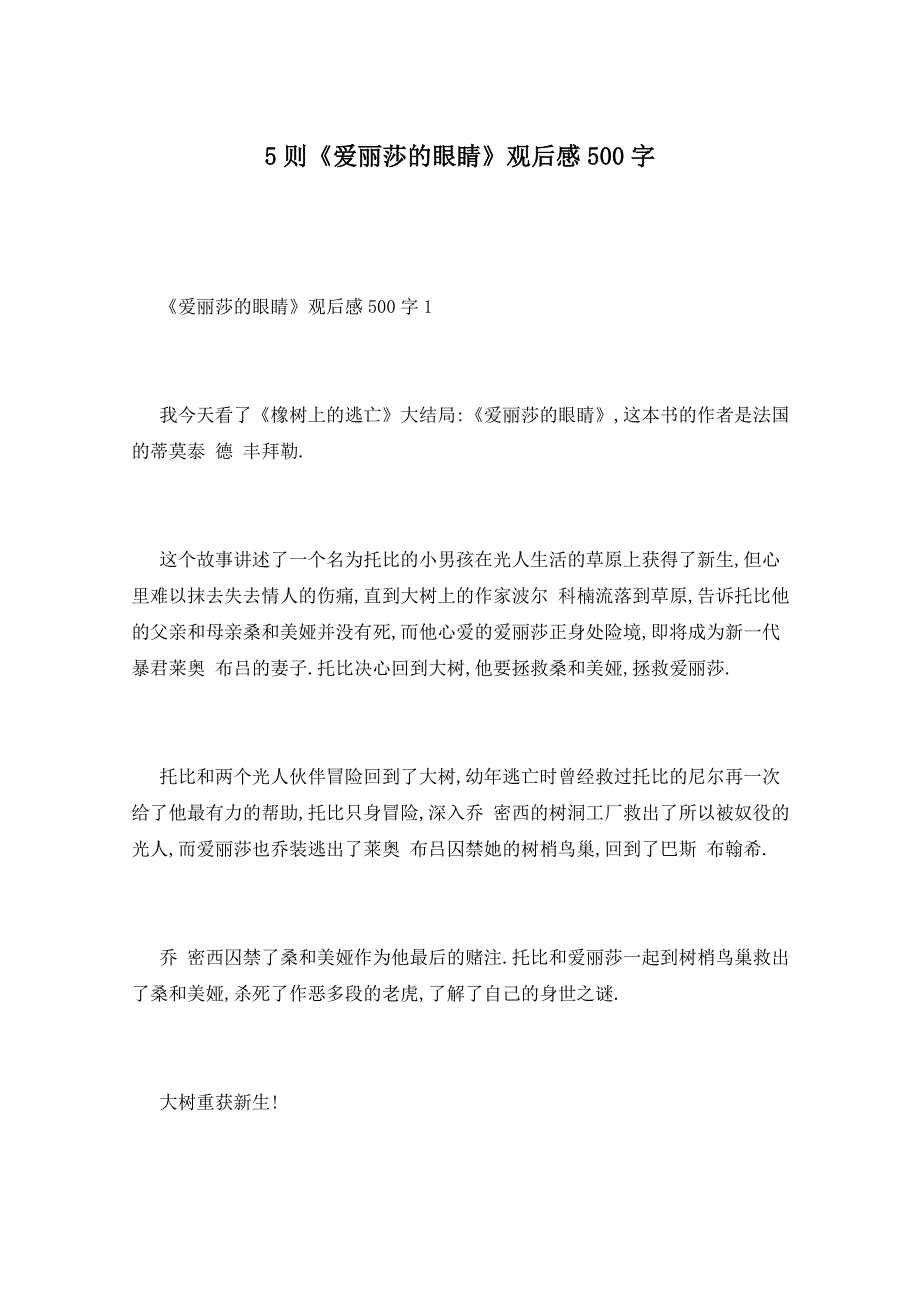 5 则《爱丽莎的眼睛》观后感 500 字

《爱丽莎的眼睛》观后感 500 字 1

我今天看了《橡树上的逃亡》大结局:《爱丽莎的眼睛》,这本书的作者是法国的蒂莫泰 德 丰拜勒.

这个故事讲述了一个名为托比的小男孩在光人生活的草原上获得了新生,但心里难以抹去失去情人的伤痛,直到大树上的作家波尔 科楠流落到草原,告诉托比他的父亲和母亲桑和美娅并没有死,而他心爱的爱丽莎正身处险境,即将成为新一代暴君莱奥 布吕的妻子.托比决心回到大树,他要拯救桑和美娅,拯救爱丽莎.

托比和两个光人伙伴冒险回到了大树,幼年逃亡时曾经救过托比的尼尔再一次给了他最有力的帮助,托比只身冒险,深入乔 密西的树洞工厂救出了所以被奴役的光人,而爱丽莎也乔装逃出了莱奥 布吕囚禁她的树梢鸟巢,回到了巴斯 布翰希.

乔 密西囚禁了桑和美娅作为他最后的赌注.托比和爱丽莎一起到树梢鸟巢救出了桑和美娅,杀死了作恶多段的老虎,了解了自己的身世之谜.

大树重获新生!